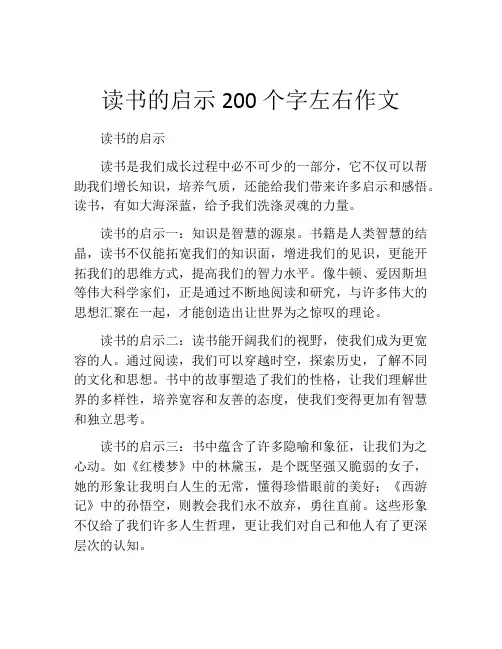 读书的启示 200 个字左右作文

读书的启示

读书是我们成长过程中必不可少的一部分，它不仅可以帮助我们增长知识，培养气质，还能给我们带来许多启示和感悟。读书，有如大海深蓝，给予我们洗涤灵魂的力量。

读书的启示一：知识是智慧的源泉。书籍是人类智慧的结晶，读书不仅能拓宽我们的知识面，增进我们的见识，更能开拓我们的思维方式，提高我们的智力水平。像牛顿、爱因斯坦等伟大科学家们，正是通过不断地阅读和研究，与许多伟大的思想汇聚在一起，才能创造出让世界为之惊叹的理论。

读书的启示二：读书能开阔我们的视野，使我们成为更宽容的人。通过阅读，我们可以穿越时空，探索历史，了解不同的文化和思想。书中的故事塑造了我们的性格，让我们理解世界的多样性，培养宽容和友善的态度，使我们变得更加有智慧和独立思考。

读书的启示三：书中蕴含了许多隐喻和象征，让我们为之心动。如《红楼梦》中的林黛玉，是个既坚强又脆弱的女子，她的形象让我明白人生的无常，懂得珍惜眼前的美好；《西游记》中的孙悟空，则教会我们永不放弃，勇往直前。这些形象不仅给了我们许多人生哲理，更让我们对自己和他人有了更深层次的认知。